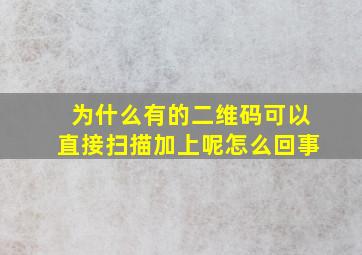 为什么有的二维码可以直接扫描加上呢怎么回事